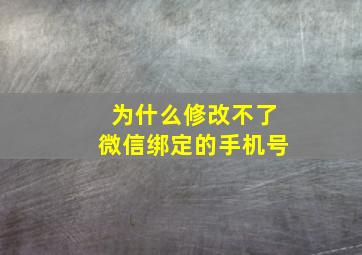 为什么修改不了
微信绑定的手机号